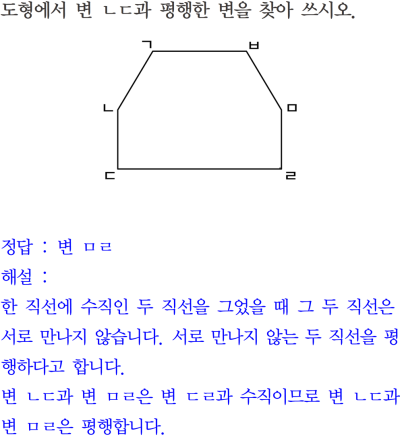 도형에서 변 ㄴㄷ과 평행한 변을 찾아 쓰시오.

ㄱ ㅂ
ㄴ ㅁ
ㄷ ㄹ

정답 : 변 ㅁㄹ

해설 :

한 직선에 수직인 두 직선을 그었을 때 그 두 직선은 서로 만나지 않습니다. 서로 만나지 않는 두 직선을 평행하다고 합니다.

변 ㄴㄷ과 변 ㅁㄹ은 변 ㄷㄹ과 수직이므로 변 ㄴㄷ과 변 ㅁㄹ은 평행합니다.